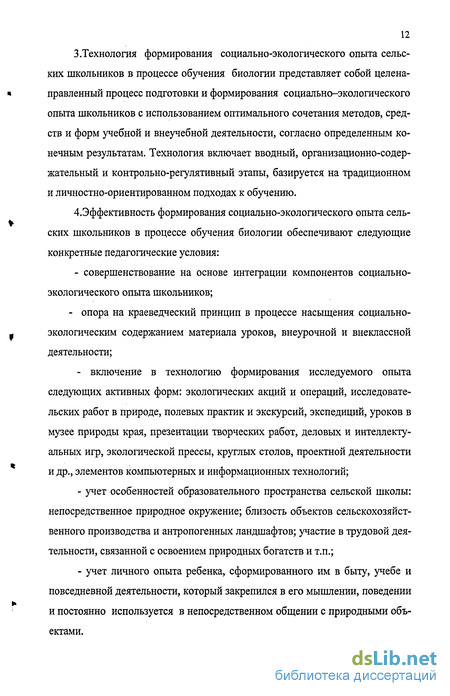 12

3.Технология формирования социально-экологического опыта сельских школьников в процессе обучения биологии представляет собой целенаправленный процесс подготовки и формирования социально–экологического опыта школьников с использованием оптимального сочетания методов, средств и форм учебной и внеучебной деятельности, согласно определенным конечным результатам. Технология включает вводный, организационно-содержательный и контрольно-регулятивный этапы, базируется на традиционном и личностно-ориентированном подходах к обучению.

4.Эффективность формирования социально-экологического опыта сельских школьников в процессе обучения биологии обеспечивают следующие конкретные педагогические условия:

- совершенствование на основе интеграции компонентов социально-экологического опыта школьников;

- опора на краеведческий принцип в процессе насыщения социально-экологическим содержанием материала уроков, внеурочной и внеклассной деятельности;

- включение в технологию формирования исследуемого опыта следующих активных форм: экологических акций и операций, исследовательских работ в природе, полевых практик и экскурсий, экспедиций, уроков в музее природы края, презентации творческих работ, деловых и интеллектуальных игр, экологической прессы, круглых столов, проектной деятельности и др., элементов компьютерных и информационных технологий;

- учет особенностей образовательного пространства сельской школы: непосредственное природное окружение; близость объектов сельскохозяйственного производства и антропогенных ландшафтов; участие в трудовой деятельности, связанной с освоением природных богатств и т.п.;

- учет личного опыта ребенка, сформированного им в быту, учебе и повседневной деятельности, который закрепился в его мышлении, поведении и постоянно используется в непосредственном общении с природными объектами.

dsLib.net
библиотека диссертаций